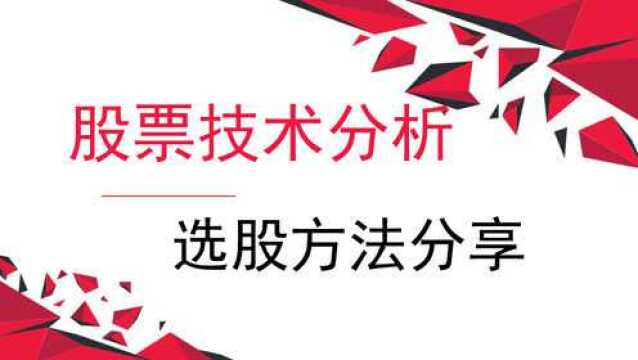 股票技术分析

选股方法分享